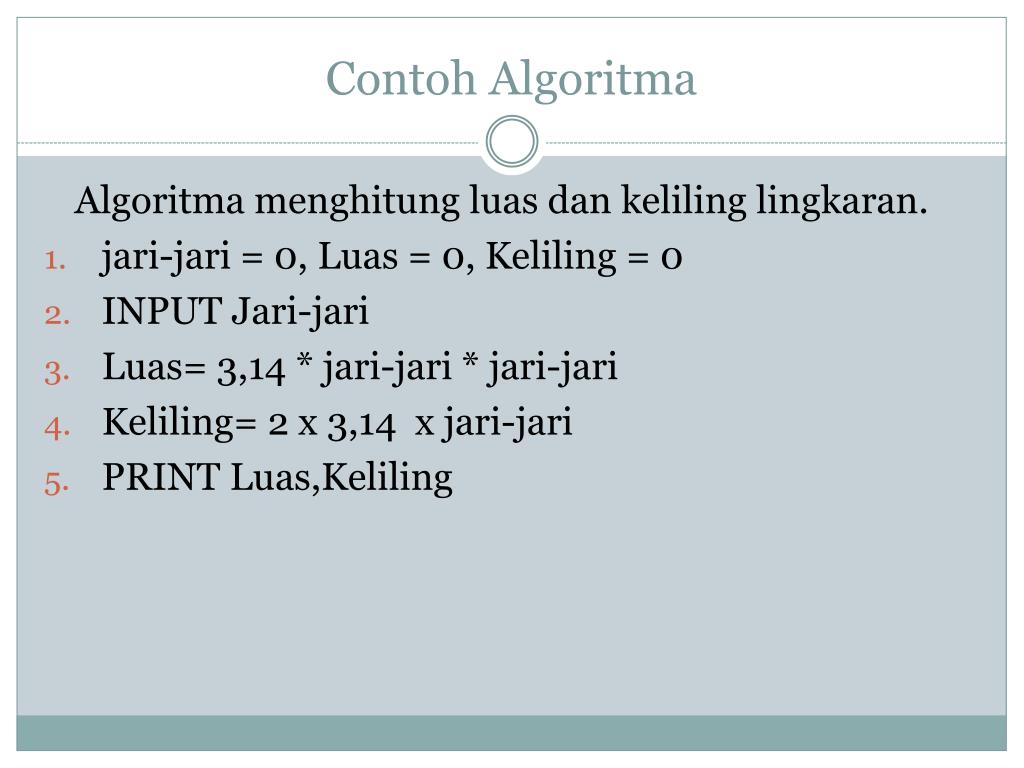 Contoh Algoritma

Algoritma menghitung luas dan keliling lingkaran.

1. jari-jari = 0, Luas = 0, Keliling = 0
2. INPUT Jari-jari
3. Luas= 3,14 * jari-jari * jari-jari
4. Keliling= 2 x 3,14 x jari-jari
5. PRINT Luas,Keliling